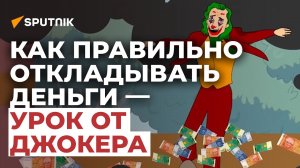 SPUTNIK

КАК ПРАВИЛЬНО ОТКЛАДЫВАТЬ ДЕНЬГИ — УРОК ОТ ДЖОКЕРА